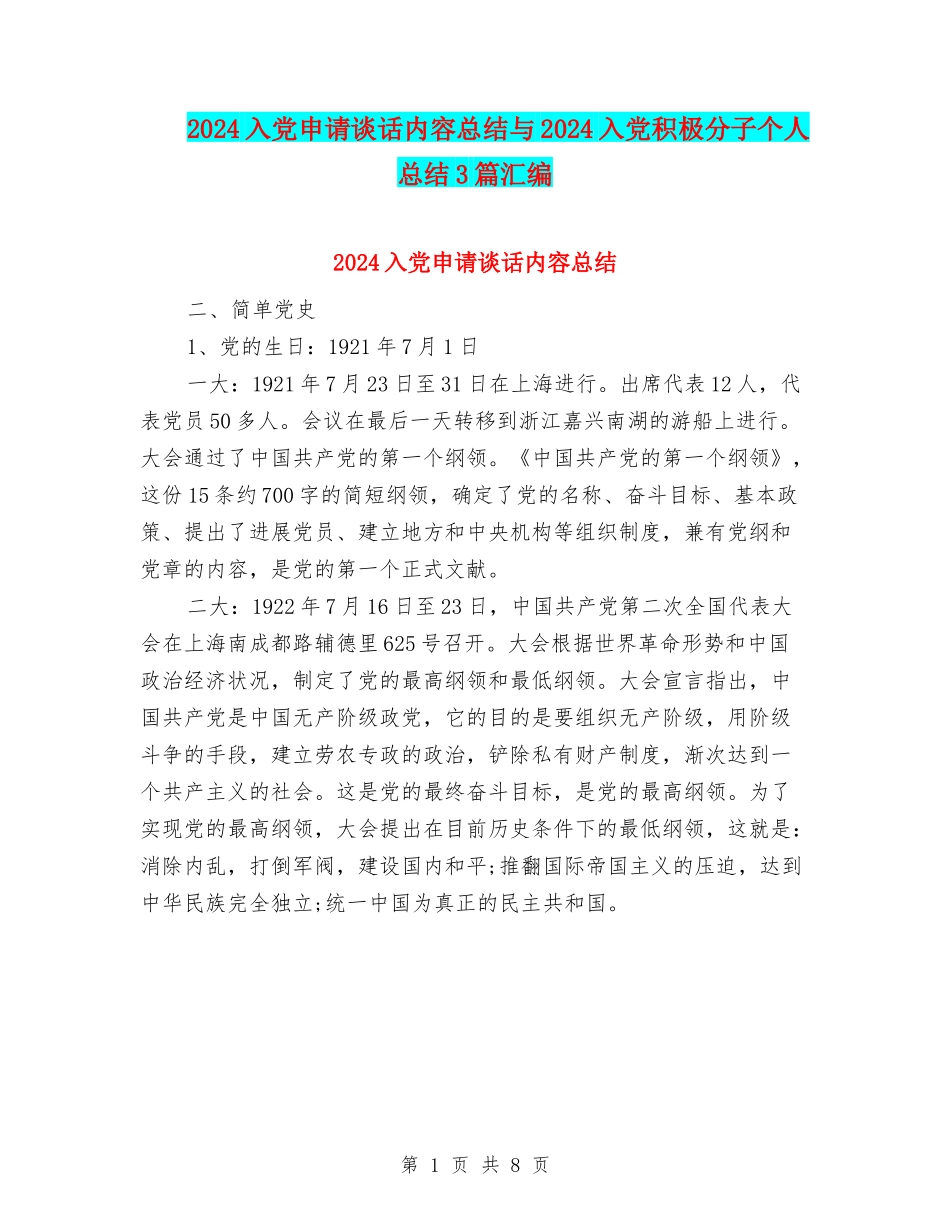 2024入党申请谈话内容总结与2024入党积极分子个人总结3篇汇编

2024入党申请谈话内容总结

二、简单党史

1、党的生日：1921年7月1日

一大：1921年7月23日至31日在上海进行。出席代表12人，代表党员50多人。会议在最后一天转移到浙江嘉兴南湖的游船上进行。大会通过了中国共产党的第一个纲领。《中国共产党的第一个纲领》，这份15条约700字的简短纲领，确定了党的名称、奋斗目标、基本政策、提出了进展党员、建立地方和中央机构等组织制度，兼有党纲和党章的内容，是党的第一个正式文献。

二大：1922年7月16日至23日，中国共产党第二次全国代表大会在上海南成都路辅德里625号召开。大会根据世界革命形势和中国政治经济状况，制定了党的最高纲领和最低纲领。大会宣言指出，中国共产党是中国无产阶级政党，它的目的是要组织无产阶级，用阶级斗争的手段，建立劳农专政的政治，铲除私有财产制度，渐次达到一个共产主义的社会。这是党的最终奋斗目标，是党的最高纲领。为了实现党的最高纲领，大会提出在目前历史条件下的最低纲领，这就是：消除内乱，打倒军阀，建设国内和平;推翻国际帝国主义的压迫，达到中华民族完全独立;统一中国为真正的民主共和国。

第 1 页 共 8 页